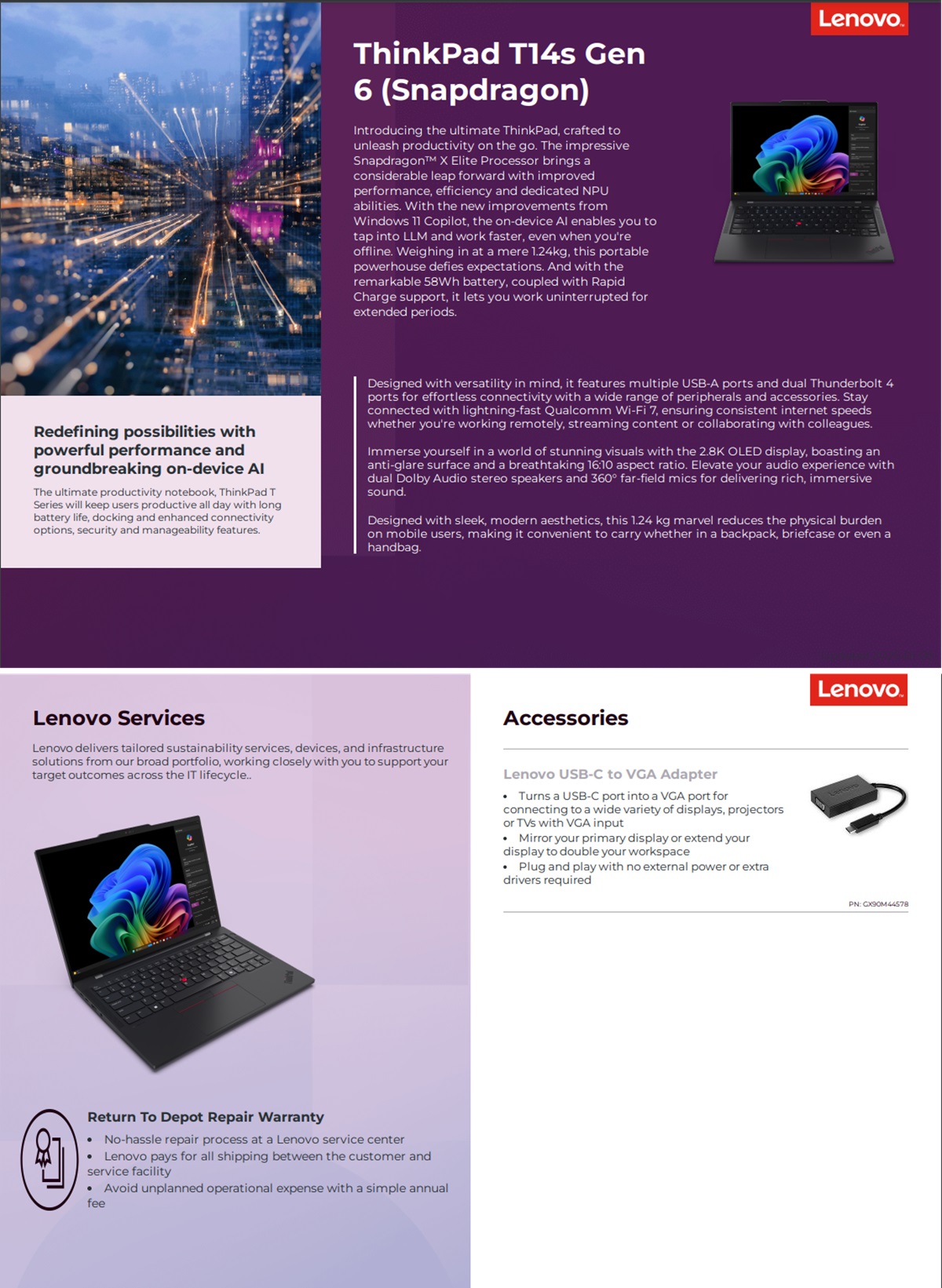 Lenovo

ThinkPad T14s Gen 6 (Snapdragon)

Introducing the ultimate ThinkPad, crafted to unleash productivity on the go. The impressive Snapdragon™ X Elite Processor brings a considerable leap forward with improved performance, efficiency and dedicated NPU abilities. With the new improvements from Windows 11 Copilot, the on-device AI enables you to tap into LLM and work faster, even when you're offline. Weighing in at a mere 1.24kg, this portable powerhouse defies expectations. And with the remarkable 58Wh battery, coupled with Rapid Charge support, it lets you work uninterrupted for extended periods.

Redefining possibilities with powerful performance and groundbreaking on-device AI

The ultimate productivity notebook, ThinkPad T Series will keep users productive all day with long battery life, docking and enhanced connectivity options, security and manageability features.

Designed with versatility in mind, it features multiple USB-A ports and dual Thunderbolt 4 ports for effortless connectivity with a wide range of peripherals and accessories. Stay connected with lightning-fast Qualcomm Wi-Fi 7, ensuring consistent internet speeds whether you're working remotely, streaming content or collaborating with colleagues.

Immerse yourself in a world of stunning visuals with the 2.8K OLED display, boasting an anti-glare surface and a breathtaking 16:10 aspect ratio. Elevate your audio experience with dual Dolby Audio stereo speakers and 360° far-field mics for delivering rich, immersive sound.

Designed with sleek, modern aesthetics, this 1.24 kg marvel reduces the physical burden on mobile users, making it convenient to carry whether in a backpack, briefcase or even a handbag.

Lenovo Services

Lenovo delivers tailored sustainability services, devices, and infrastructure solutions from our broad portfolio, working closely with you to support your target outcomes across the IT lifecycle..

Return To Depot Repair Warranty
• No-hassle repair process at a Lenovo service center
• Lenovo pays for all shipping between the customer and service facility
• Avoid unplanned operational expense with a simple annual fee

Lenovo

Accessories

Lenovo USB-C to VGA Adapter
• Turns a USB-C port into a VGA port for connecting to a wide variety of displays, projectors or TVs with VGA input
• Mirror your primary display or extend your display to double your workspace
• Plug and play with no external power or extra drivers required

PN: GX90M44578